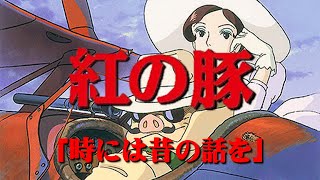 紅の豚

「時には昔の話を」